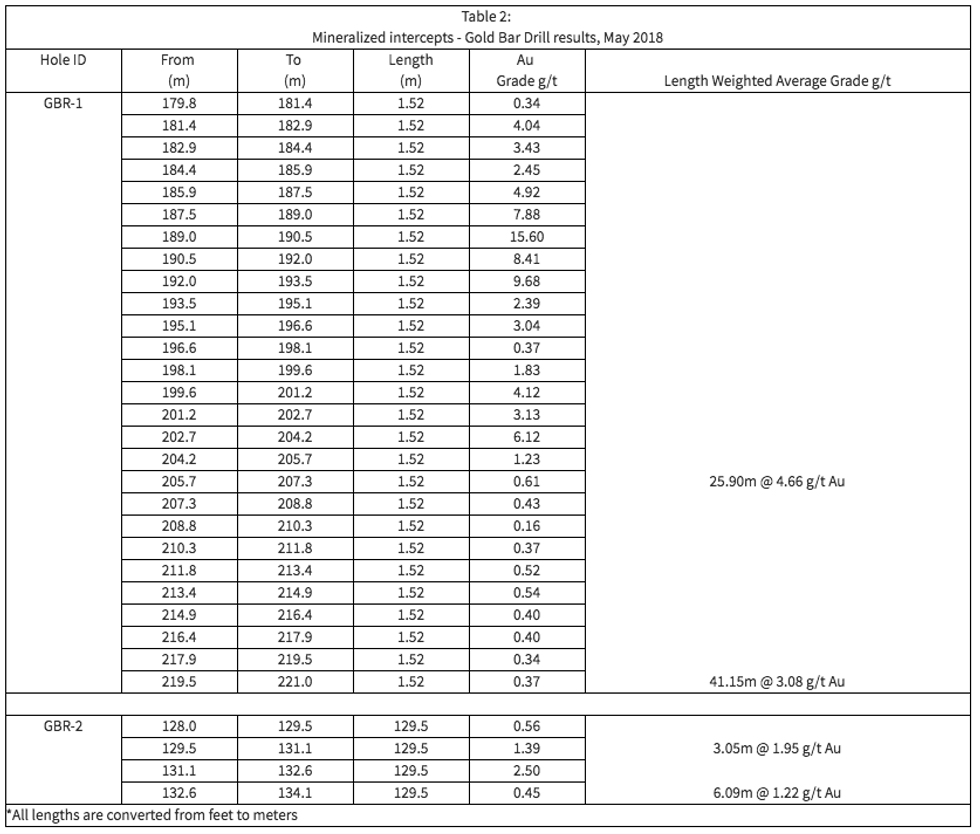 Table 2:
Mineralized intercepts - Gold Bar Drill results, May 2018

| Hole ID | From (m) | To (m) | Length (m) | Au Grade g/t | Length Weighted Average Grade g/t |
|---|---|---|---|---|---|
| GBR-1 | 179.8 | 181.4 | 1.52 | 0.34 | |
| | 181.4 | 182.9 | 1.52 | 4.04 | |
| | 182.9 | 184.4 | 1.52 | 3.43 | |
| | 184.4 | 185.9 | 1.52 | 2.45 | |
| | 185.9 | 187.5 | 1.52 | 4.92 | |
| | 187.5 | 189.0 | 1.52 | 7.88 | |
| | 189.0 | 190.5 | 1.52 | 15.60 | |
| | 190.5 | 192.0 | 1.52 | 8.41 | |
| | 192.0 | 193.5 | 1.52 | 9.68 | |
| | 193.5 | 195.1 | 1.52 | 2.39 | |
| | 195.1 | 196.6 | 1.52 | 3.04 | |
| | 196.6 | 198.1 | 1.52 | 0.37 | |
| | 198.1 | 199.6 | 1.52 | 1.83 | |
| | 199.6 | 201.2 | 1.52 | 4.12 | |
| | 201.2 | 202.7 | 1.52 | 3.13 | |
| | 202.7 | 204.2 | 1.52 | 6.12 | |
| | 204.2 | 205.7 | 1.52 | 1.23 | |
| | 205.7 | 207.3 | 1.52 | 0.61 | 25.90m @ 4.66 g/t Au |
| | 207.3 | 208.8 | 1.52 | 0.43 | |
| | 208.8 | 210.3 | 1.52 | 0.16 | |
| | 210.3 | 211.8 | 1.52 | 0.37 | |
| | 211.8 | 213.4 | 1.52 | 0.52 | |
| | 213.4 | 214.9 | 1.52 | 0.54 | |
| | 214.9 | 216.4 | 1.52 | 0.40 | |
| | 216.4 | 217.9 | 1.52 | 0.40 | |
| | 217.9 | 219.5 | 1.52 | 0.34 | |
| | 219.5 | 221.0 | 1.52 | 0.37 | 41.15m @ 3.08 g/t Au |
| | | | | | |
| GBR-2 | 128.0 | 129.5 | 129.5 | 0.56 | |
| | 129.5 | 131.1 | 129.5 | 1.39 | 3.05m @ 1.95 g/t Au |
| | 131.1 | 132.6 | 129.5 | 2.50 | |
| | 132.6 | 134.1 | 129.5 | 0.45 | 6.09m @ 1.22 g/t Au |

*All lengths are converted from feet to meters